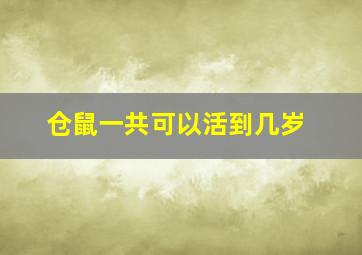 仓鼠一共可以活到几岁